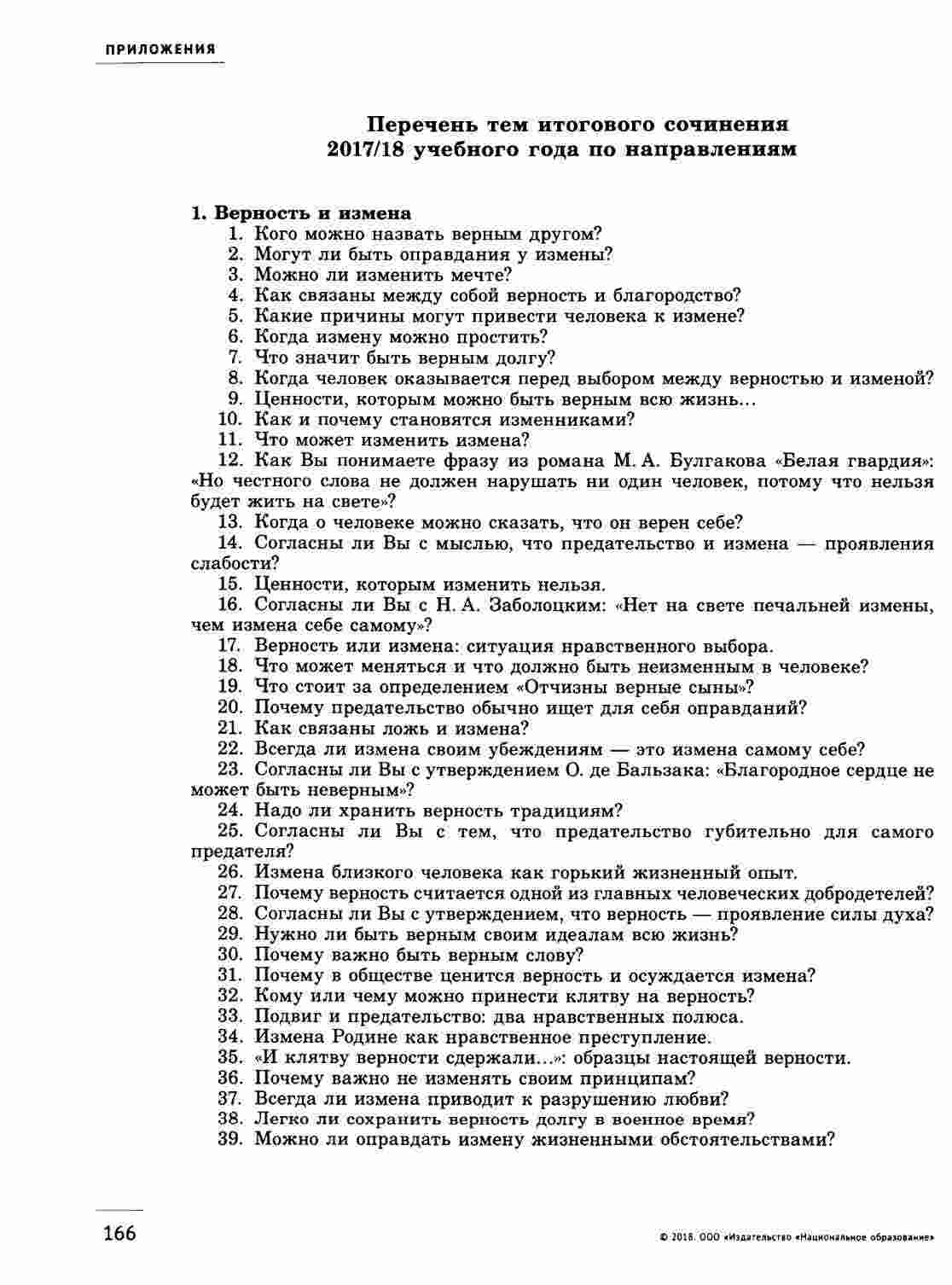 ПРИЛОЖЕНИЯ

Перечень тем итогового сочинения 2017/18 учебного года по направлениям

1. Верность и измена

1. Кого можно назвать верным другом?
2. Могут ли быть оправдания у измены?
3. Можно ли изменить мечте?
4. Как связаны между собой верность и благородство?
5. Какие причины могут привести человека к измене?
6. Когда измену можно простить?
7. Что значит быть верным долгу?
8. Когда человек оказывается перед выбором между верностью и изменой?
9. Ценности, которым можно быть верным всю жизнь...
10. Как и почему становятся изменниками?
11. Что может изменить измена?
12. Как Вы понимаете фразу из романа М. А. Булгакова «Белая гвардия»: «Но честного слова не должен нарушать ни один человек, потому что нельзя будет жить на свете»?
13. Когда о человеке можно сказать, что он верен себе?
14. Согласны ли Вы с мыслью, что предательство и измена — проявления слабости?
15. Ценности, которым изменить нельзя.
16. Согласны ли Вы с Н. А. Заболоцким: «Нет на свете печальней измены, чем измена себе самому»?
17. Верность или измена: ситуация нравственного выбора.
18. Что может меняться и что должно быть неизменным в человеке?
19. Что стоит за определением «Отчизны верные сыны»?
20. Почему предательство обычно ищет для себя оправданий?
21. Как связаны ложь и измена?
22. Всегда ли измена своим убеждениям — это измена самому себе?
23. Согласны ли Вы с утверждением О. де Бальзака: «Благородное сердце не может быть неверным»?
24. Надо ли хранить верность традициям?
25. Согласны ли Вы с тем, что предательство губительно для самого предателя?
26. Измена близкого человека как горький жизненный опыт.
27. Почему верность считается одной из главных человеческих добродетелей?
28. Согласны ли Вы с утверждением, что верность — проявление силы духа?
29. Нужно ли быть верным своим идеалам всю жизнь?
30. Почему важно быть верным слову?
31. Почему в обществе ценится верность и осуждается измена?
32. Кому или чему можно принести клятву на верность?
33. Подвиг и предательство: два нравственных полюса.
34. Измена Родине как нравственное преступление.
35. «И клятву верности сдержали...»: образцы настоящей верности.
36. Почему важно не изменять своим принципам?
37. Всегда ли измена приводит к разрушению любви?
38. Легко ли сохранить верность долгу в военное время?
39. Можно ли оправдать измену жизненными обстоятельствами?

166

© 2018. ООО «Издательство «Национальное образование»